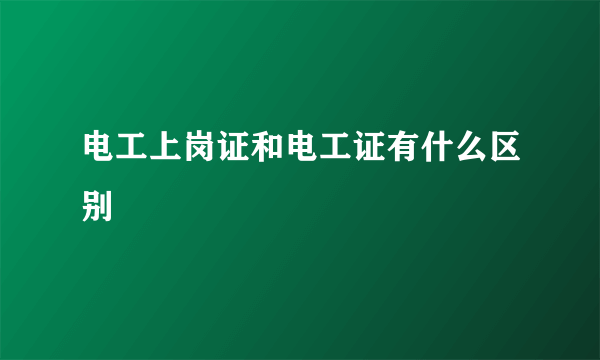 电工上岗证和电工证有什么区别